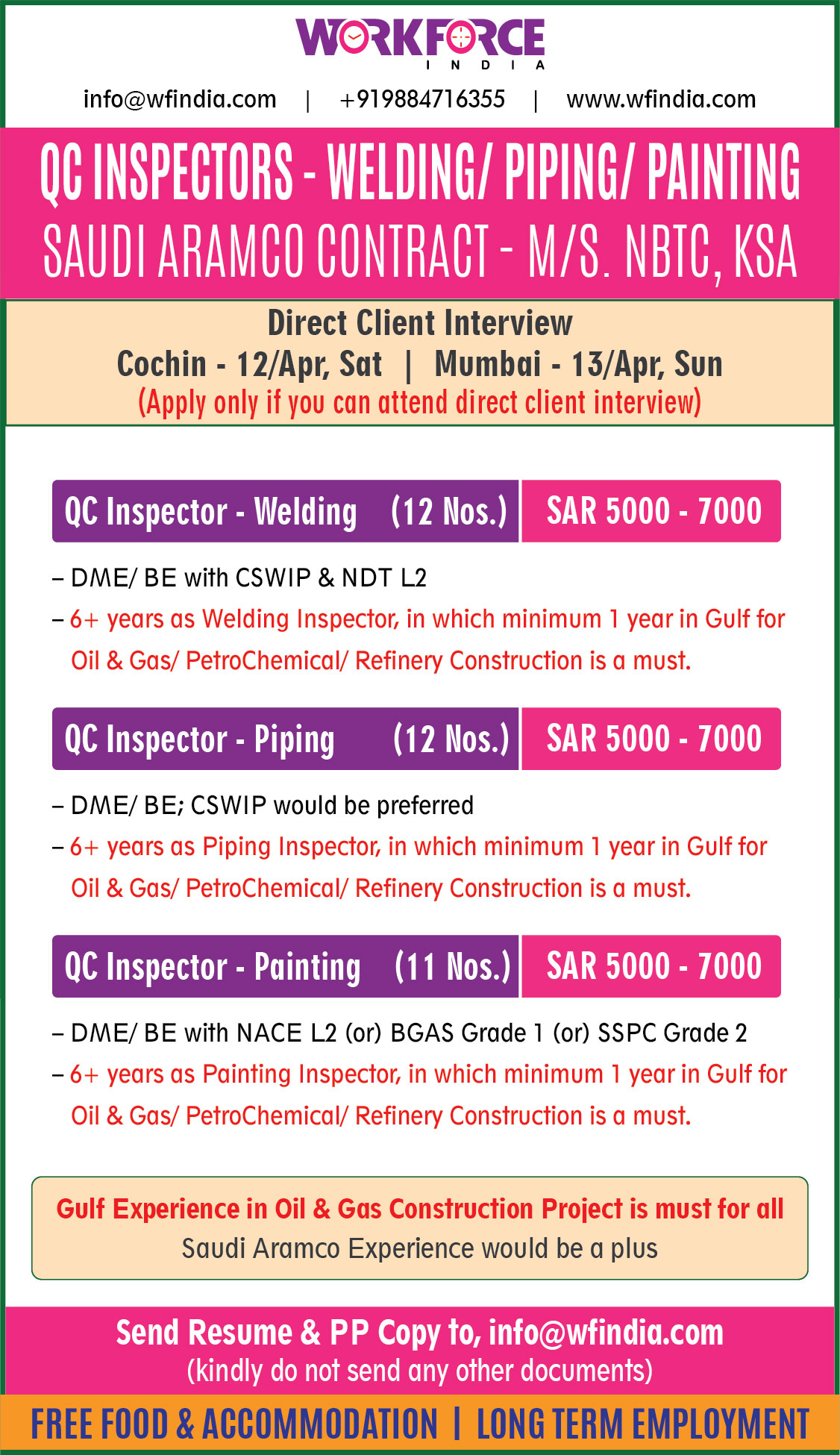 WORKFORCE
INDIA

info@wfindia.com | +919884716355 | www.wfindia.com

QC INSPECTORS - WELDING/ PIPING/ PAINTING
SAUDI ARAMCO CONTRACT - M/S. NBTC, KSA

Direct Client Interview
Cochin - 12/Apr, Sat | Mumbai - 13/Apr, Sun
(Apply only if you can attend direct client interview)

QC Inspector - Welding (12 Nos.) SAR 5000 - 7000

– DME/ BE with CSWIP & NDT L2
– 6+ years as Welding Inspector, in which minimum 1 year in Gulf for Oil & Gas/ PetroChemical/ Refinery Construction is a must.

QC Inspector - Piping (12 Nos.) SAR 5000 - 7000

– DME/ BE; CSWIP would be preferred
– 6+ years as Piping Inspector, in which minimum 1 year in Gulf for Oil & Gas/ PetroChemical/ Refinery Construction is a must.

QC Inspector - Painting (11 Nos.) SAR 5000 - 7000

– DME/ BE with NACE L2 (or) BGAS Grade 1 (or) SSPC Grade 2
– 6+ years as Painting Inspector, in which minimum 1 year in Gulf for Oil & Gas/ PetroChemical/ Refinery Construction is a must.

Gulf Experience in Oil & Gas Construction Project is must for all
Saudi Aramco Experience would be a plus

Send Resume & PP Copy to, info@wfindia.com
(kindly do not send any other documents)

FREE FOOD & ACCOMMODATION | LONG TERM EMPLOYMENT